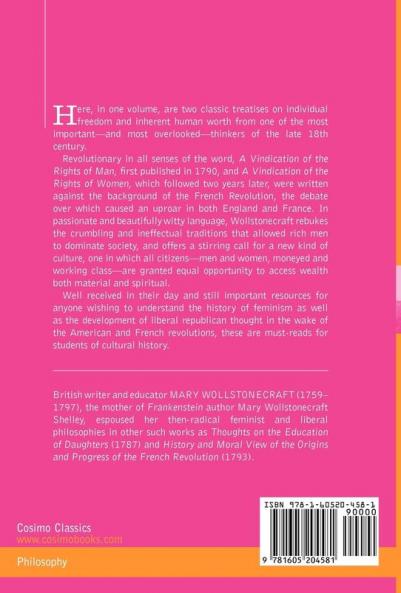 Here, in one volume, are two classic treatises on individual freedom and inherent human worth from one of the most important—and most overlooked—thinkers of the late 18th century.

Revolutionary in all senses of the word, A Vindication of the Rights of Man, first published in 1790, and A Vindication of the Rights of Women, which followed two years later, were written against the background of the French Revolution, the debate over which caused an uproar in both England and France. In passionate and beautifully witty language, Wollstonecraft rebukes the crumbling and ineffectual traditions that allowed rich men to dominate society, and offers a stirring call for a new kind of culture, one in which all citizens—men and women, moneyed and working class—are granted equal opportunity to access wealth both material and spiritual.

Well received in their day and still important resources for anyone wishing to understand the history of feminism as well as the development of liberal republican thought in the wake of the American and French revolutions, these are must-reads for students of cultural history.

British writer and educator MARY WOLLSTONECRAFT (1759–1797), the mother of Frankenstein author Mary Wollstonecraft Shelley, espoused her then-radical feminist and liberal philosophies in other such works as Thoughts on the Education of Daughters (1787) and History and Moral View of the Origins and Progress of the French Revolution (1793).

Cosimo Classics
www.cosimobooks.com

Philosophy

ISBN 978-1-60520-458-1
90000
9 781605 204581